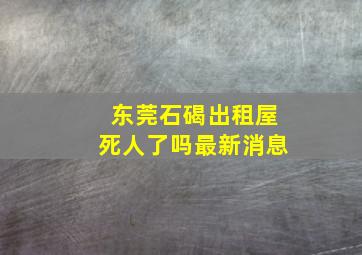 东莞石碣出租屋
死人了吗最新消息